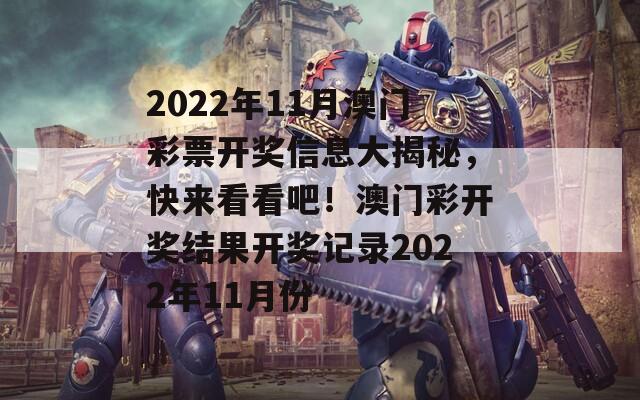 2022年11月澳门彩票开奖信息大揭秘，快来看看吧！澳门彩开奖结果开奖记录2022年11月份